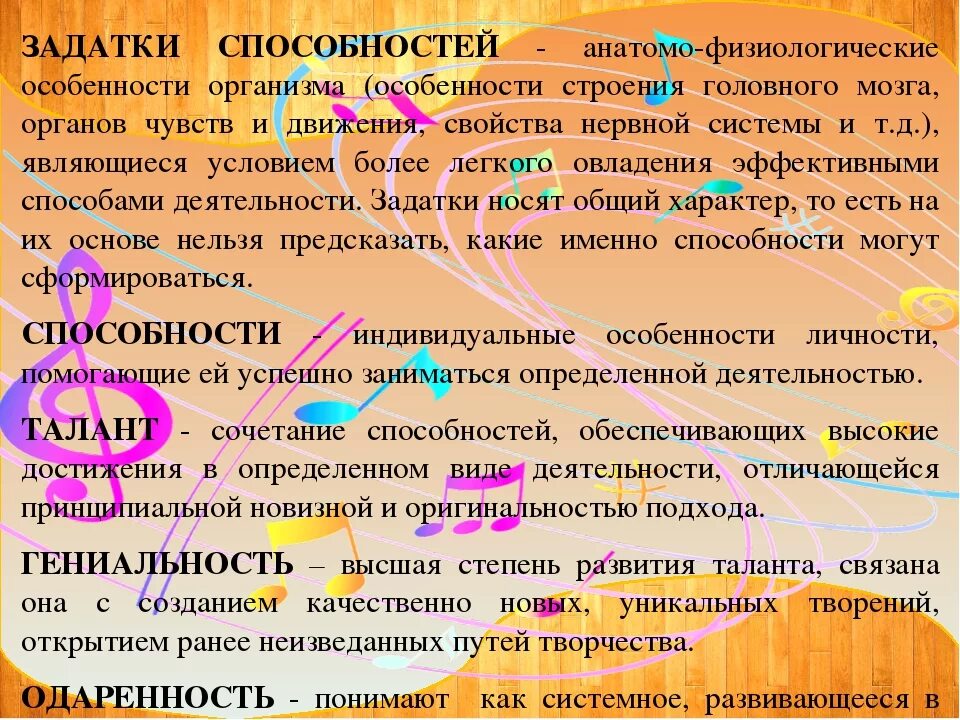 ЗАДАТКИ СПОСОБНОСТЕЙ - анатомо-физиологические особенности организма (особенности строения головного мозга, органов чувств и движения, свойства нервной системы и т.д.), являющиеся условием более легкого овладения эффективными способами деятельности. Задатки носят общий характер, то есть на их основе нельзя предсказать, какие именно способности могут сформироваться.

СПОСОБНОСТИ - индивидуальные особенности личности, помогающие ей успешно заниматься определенной деятельностью.

ТАЛАНТ - сочетание способностей, обеспечивающих высокие достижения в определенном виде деятельности, отличающейся принципиальной новизной и оригинальностью подхода.

ГЕНИАЛЬНОСТЬ – высшая степень развития таланта, связана она с созданием качественно новых, уникальных творений, открытием ранее неизведанных путей творчества.

ОДАРЕННОСТЬ - понимают как системное, развивающееся в